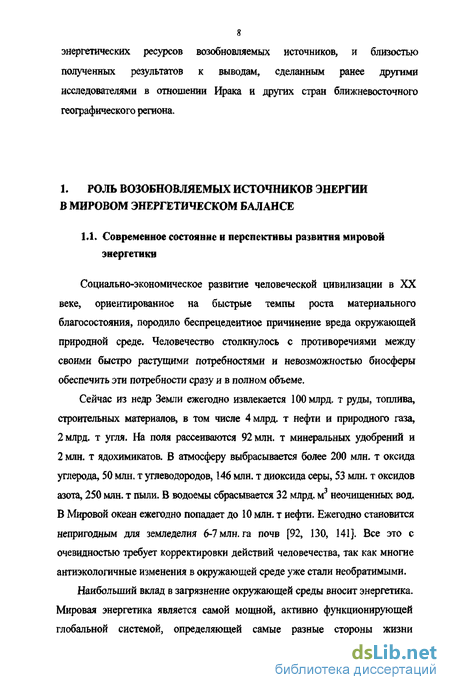 8

энергетических ресурсов возобновляемых источников, и близостью полученных результатов к выводам, сделанным ранее другими исследователями в отношении Ирака и других стран ближневосточного географического региона.

1. РОЛЬ ВОЗОБНОВЛЯЕМЫХ ИСТОЧНИКОВ ЭНЕРГИИ В МИРОВОМ ЭНЕРГЕТИЧЕСКОМ БАЛАНСЕ

1.1. Современное состояние и перспективы развития мировой энергетики

Социально-экономическое развитие человеческой цивилизации в XX веке, ориентированное на быстрые темпы роста материального благосостояния, породило беспрецедентное причинение вреда окружающей природной среде. Человечество столкнулось с противоречиями между своими быстро растущими потребностями и невозможностью биосферы обеспечить эти потребности сразу и в полном объеме.

Сейчас из недр Земли ежегодно извлекается 100 млрд. т руды, топлива, строительных материалов, в том числе 4 млрд. т нефти и природного газа, 2 млрд. т угля. На поля рассеиваются 92 млн. т минеральных удобрений и 2 млн. т ядохимикатов. В атмосферу выбрасывается более 200 млн. т оксида углерода, 50 млн. т углеводородов, 146 млн. т диоксида серы, 53 млн. т оксидов азота, 250 млн. т пыли. В водоемы сбрасывается 32 млрд. $м^3$ неочищенных вод. В Мировой океан ежегодно попадает до 10 млн. т нефти. Ежегодно становится непригодным для земледелия 6-7 млн. га почв [92, 130, 141]. Все это с очевидностью требует корректировки действий человечества, так как многие антиэкологичные изменения в окружающей среде уже стали необратимыми.

Наибольший вклад в загрязнение окружающей среды вносит энергетика. Мировая энергетика является самой мощной, активно функционирующей глобальной системой, определяющей самые разные стороны жизни

dsLib.net
библиотека диссертаций